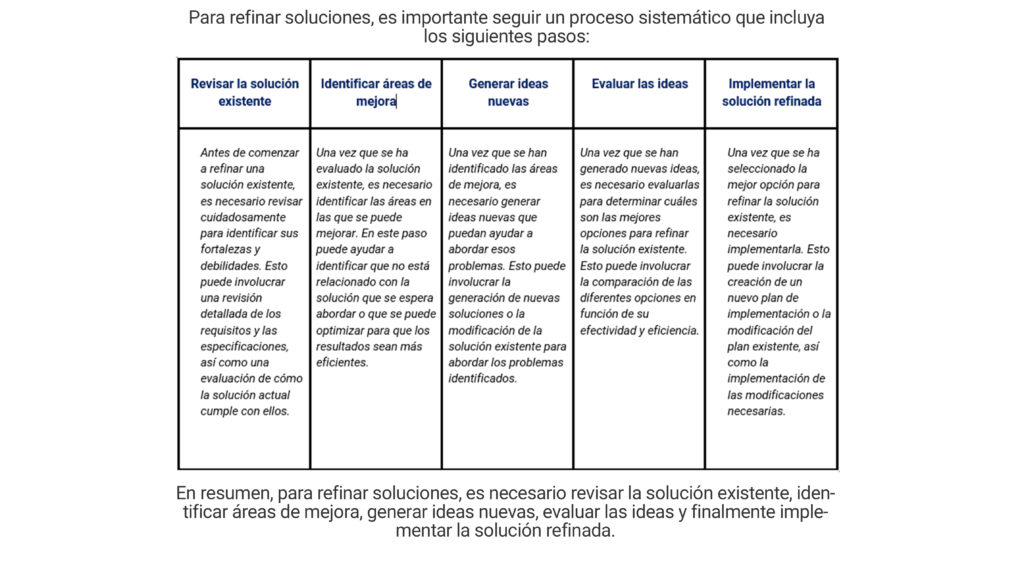 Para refinar soluciones, es importante seguir un proceso sistemático que incluya los siguientes pasos:

| Revisar la solución existente | Identificar áreas de mejora | Generar ideas nuevas | Evaluar las ideas | Implementar la solución refinada |
|---|---|---|---|---|
| Antes de comenzar a refinar una solución existente, es necesario revisar cuidadosamente para identificar sus fortalezas y debilidades. Esto puede involucrar una revisión detallada de los requisitos y las especificaciones, así como una evaluación de cómo la solución actual cumple con ellos. | Una vez que se ha evaluado la solución existente, es necesario identificar las áreas en las que se puede mejorar. En este paso puede ayudar a identificar que no está relacionado con la solución que se espera abordar o que se puede optimizar para que los resultados sean más eficientes. | Una vez que se han identificado las áreas de mejora, es necesario generar ideas nuevas que puedan ayudar a abordar esos problemas. Esto puede involucrar la generación de nuevas soluciones o la modificación de la solución existente para abordar los problemas identificados. | Una vez que se han generado nuevas ideas, es necesario evaluarlas para determinar cuáles son las mejores opciones para refinar la solución existente. Esto puede involucrar la comparación de las diferentes opciones en función de su efectividad y eficiencia. | Una vez que se ha seleccionado la mejor opción para refinar la solución existente, es necesario implementarla. Esto puede involucrar la creación de un nuevo plan de implementación o la modificación del plan existente, así como la implementación de las modificaciones necesarias. |

En resumen, para refinar soluciones, es necesario revisar la solución existente, identificar áreas de mejora, generar ideas nuevas, evaluar las ideas y finalmente implementar la solución refinada.